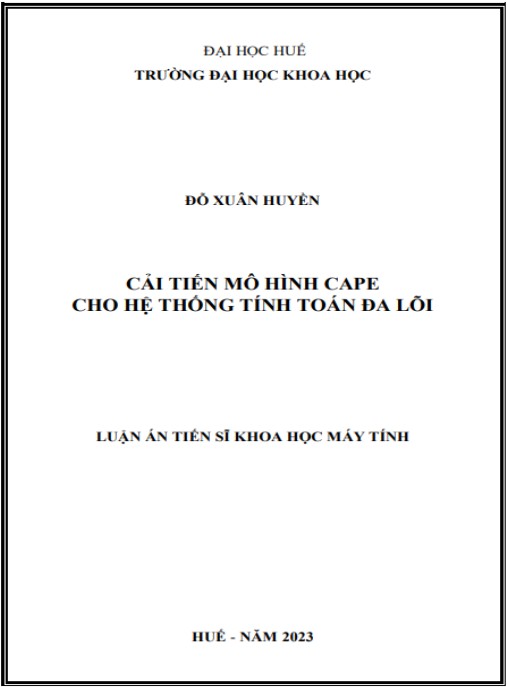 ĐẠI HỌC HUẾ
TRƯỜNG ĐẠI HỌC KHOA HỌC

ĐỖ XUÂN HUYỀN

CẢI TIẾN MÔ HÌNH CAPE
CHO HỆ THỐNG TÍNH TOÁN ĐA LÕI

LUẬN ÁN TIẾN SĨ KHOA HỌC MÁY TÍNH

HUẾ - NĂM 2023